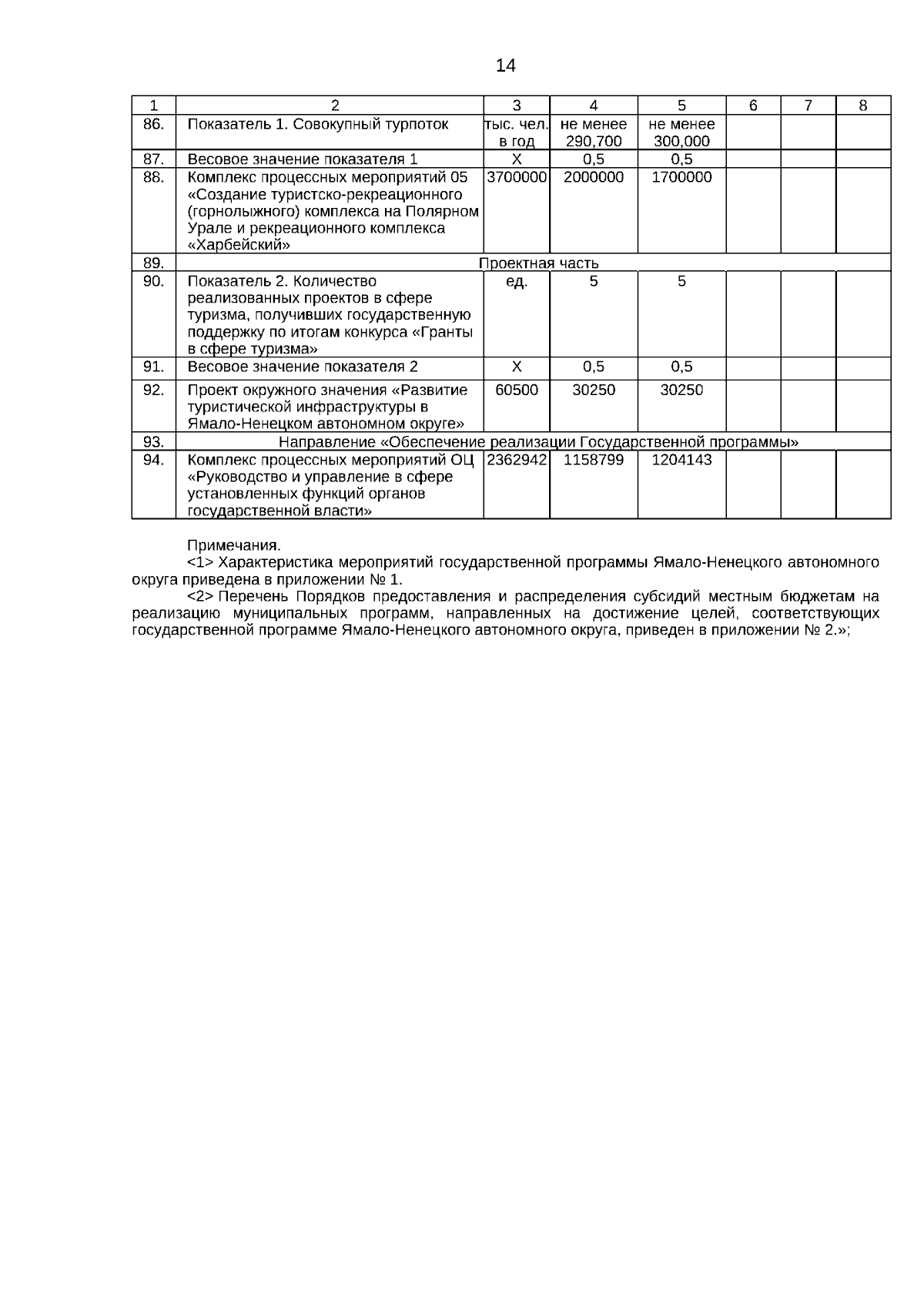 14

| 1 | 2 | 3 | 4 | 5 | 6 | 7 | 8 |
|---|---|---|---|---|---|---|---|
| 86. | Показатель 1. Совокупный турпоток | тыс. чел. в год | не менее 290,700 | не менее 300,000 | | | |
| 87. | Весовое значение показателя 1 | Х | 0,5 | 0,5 | | | |
| 88. | Комплекс процессных мероприятий 05 «Создание туристско-рекреационного (горнолыжного) комплекса на Полярном Урале и рекреационного комплекса «Харбейский» | 3700000 | 2000000 | 1700000 | | | |
| 89. | Проектная часть | | | | | | |
| 90. | Показатель 2. Количество реализованных проектов в сфере туризма, получивших государственную поддержку по итогам конкурса «Гранты в сфере туризма» | ед. | 5 | 5 | | | |
| 91. | Весовое значение показателя 2 | Х | 0,5 | 0,5 | | | |
| 92. | Проект окружного значения «Развитие туристической инфраструктуры в Ямало-Ненецком автономном округе» | 60500 | 30250 | 30250 | | | |
| 93. | Направление «Обеспечение реализации Государственной программы» | | | | | | |
| 94. | Комплекс процессных мероприятий ОЦ «Руководство и управление в сфере установленных функций органов государственной власти» | 2362942 | 1158799 | 1204143 | | | |

Примечания.

<1> Характеристика мероприятий государственной программы Ямало-Ненецкого автономного округа приведена в приложении № 1.

<2> Перечень Порядков предоставления и распределения субсидий местным бюджетам на реализацию муниципальных программ, направленных на достижение целей, соответствующих государственной программе Ямало-Ненецкого автономного округа, приведен в приложении № 2.»;